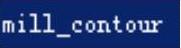 mill_contour